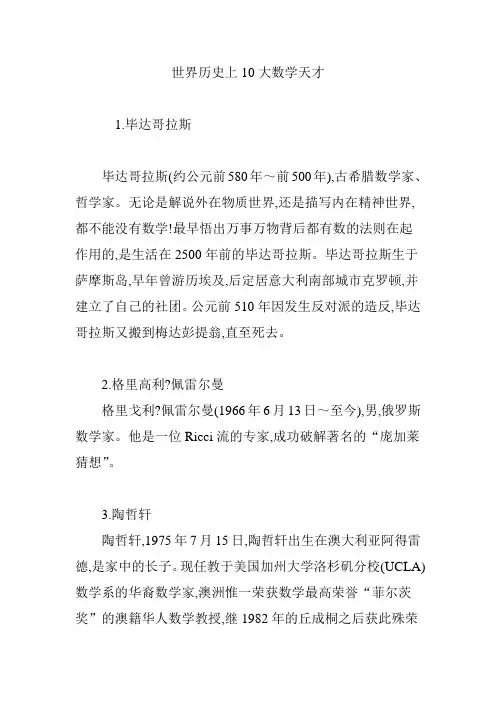 世界历史上 10 大数学天才

1.毕达哥拉斯

毕达哥拉斯(约公元前 580 年～前 500 年),古希腊数学家、哲学家。无论是解说外在物质世界,还是描写内在精神世界,都不能没有数学!最早悟出万事万物背后都有数的法则在起作用的,是生活在 2500 年前的毕达哥拉斯。毕达哥拉斯生于萨摩斯岛,早年曾游历埃及,后定居意大利南部城市克罗顿,并建立了自己的社团。公元前 510 年因发生反对派的造反,毕达哥拉斯又搬到梅达彭提翁,直至死去。

2.格里高利?佩雷尔曼

格里戈利?佩雷尔曼(1966 年 6 月 13 日～至今),男,俄罗斯数学家。他是一位 Ricci 流的专家,成功破解著名的“庞加莱猜想”。

3.陶哲轩

陶哲轩,1975 年 7 月 15 日,陶哲轩出生在澳大利亚阿得雷德,是家中的长子。现任教于美国加州大学洛杉矶分校(UCLA)数学系的华裔数学家,澳洲惟一荣获数学最高荣誉“菲尔茨奖”的澳籍华人数学教授,继 1982 年的丘成桐之后获此殊荣